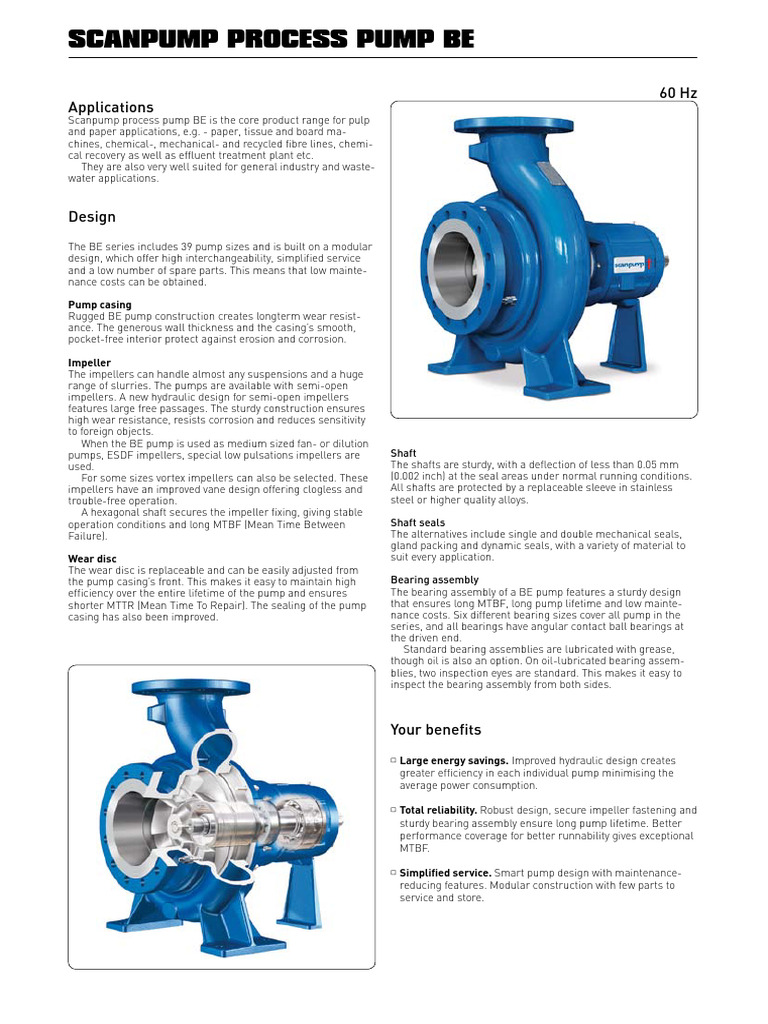 SCANPUMP PROCESS PUMP BE

60 Hz

Applications
Scanpump process pump BE is the core product range for pulp and paper applications, e.g. - paper, tissue and board machines, chemical-, mechanical- and recycled fibre lines, chemical recovery as well as effluent treatment plant etc.
They are also very well suited for general industry and wastewater applications.

Design

The BE series includes 39 pump sizes and is built on a modular design, which offer high interchangeability, simplified service and a low number of spare parts. This means that low maintenance costs can be obtained.

Pump casing
Rugged BE pump construction creates longterm wear resistance. The generous wall thickness and the casing's smooth, pocket-free interior protect against erosion and corrosion.

Impeller
The impellers can handle almost any suspensions and a huge range of slurries. The pumps are available with semi-open impellers. A new hydraulic design for semi-open impellers features large free passages. The sturdy construction ensures high wear resistance, resists corrosion and reduces sensitivity to foreign objects.
When the BE pump is used as medium sized fan- or dilution pumps, ESDF impellers, special low pulsations impellers are used.
For some sizes vortex impellers can also be selected. These impellers have an improved vane design offering clogless and trouble-free operation.
A hexagonal shaft secures the impeller fixing, giving stable operation conditions and long MTBF (Mean Time Between Failure).

Wear disc
The wear disc is replaceable and can be easily adjusted from the pump casing's front. This makes it easy to maintain high efficiency over the entire lifetime of the pump and ensures shorter MTTR (Mean Time To Repair). The sealing of the pump casing has also been improved.

scanpump

Shaft
The shafts are sturdy, with a deflection of less than 0.05 mm (0.002 inch) at the seal areas under normal running conditions. All shafts are protected by a replaceable sleeve in stainless steel or higher quality alloys.

Shaft seals
The alternatives include single and double mechanical seals, gland packing and dynamic seals, with a variety of material to suit every application.

Bearing assembly
The bearing assembly of a BE pump features a sturdy design that ensures long MTBF, long pump lifetime and low maintenance costs. Six different bearing sizes cover all pump in the series, and all bearings have angular contact ball bearings at the driven end.
Standard bearing assemblies are lubricated with grease, though oil is also an option. On oil-lubricated bearing assemblies, two inspection eyes are standard. This makes it easy to inspect the bearing assembly from both sides.

Your benefits

Large energy savings. Improved hydraulic design creates greater efficiency in each individual pump minimising the average power consumption.

Total reliability. Robust design, secure impeller fastening and sturdy bearing assembly ensure long pump lifetime. Better performance coverage for better runnability gives exceptional MTBF.

Simplified service. Smart pump design with maintenance-reducing features. Modular construction with few parts to service and store.